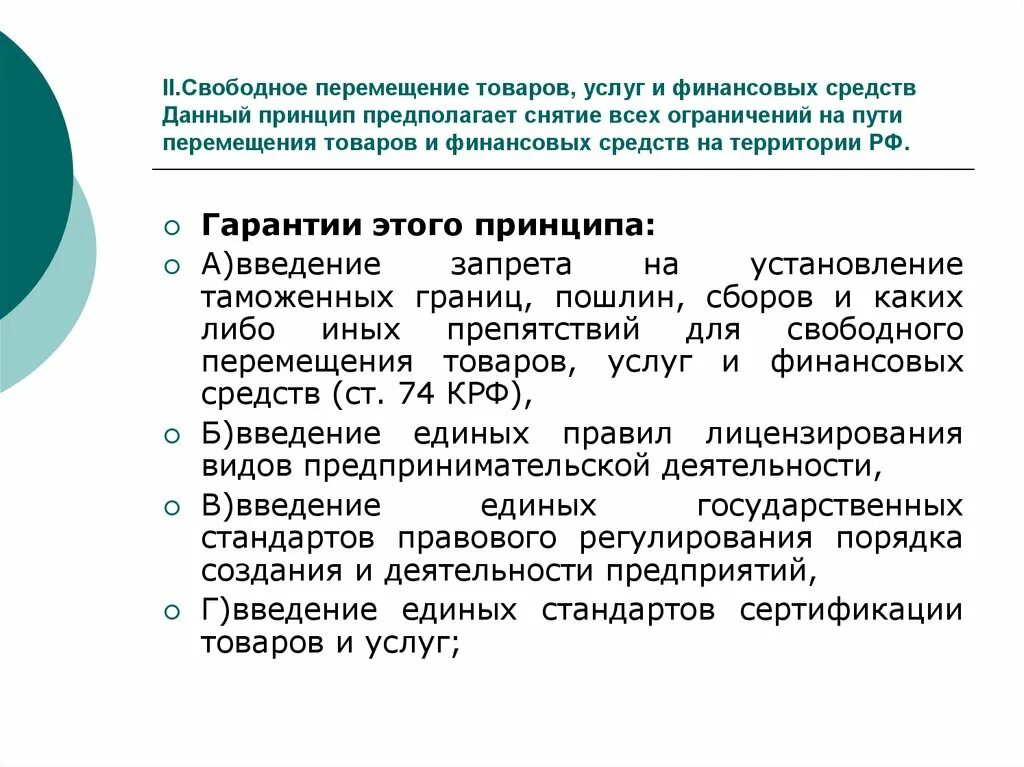 II.Свободное перемещение товаров, услуг и финансовых средств Данный принцип предполагает снятие всех ограничений на пути перемещения товаров и финансовых средств на территории РФ.

Гарантии этого принципа:

А)введение запрета на установление таможенных границ, пошлин, сборов и каких либо иных препятствий для свободного перемещения товаров, услуг и финансовых средств (ст. 74 КРФ),

Б)введение единых правил лицензирования видов предпринимательской деятельности,

В)введение единых государственных стандартов правового регулирования порядка создания и деятельности предприятий,

Г)введение единых стандартов сертификации товаров и услуг;